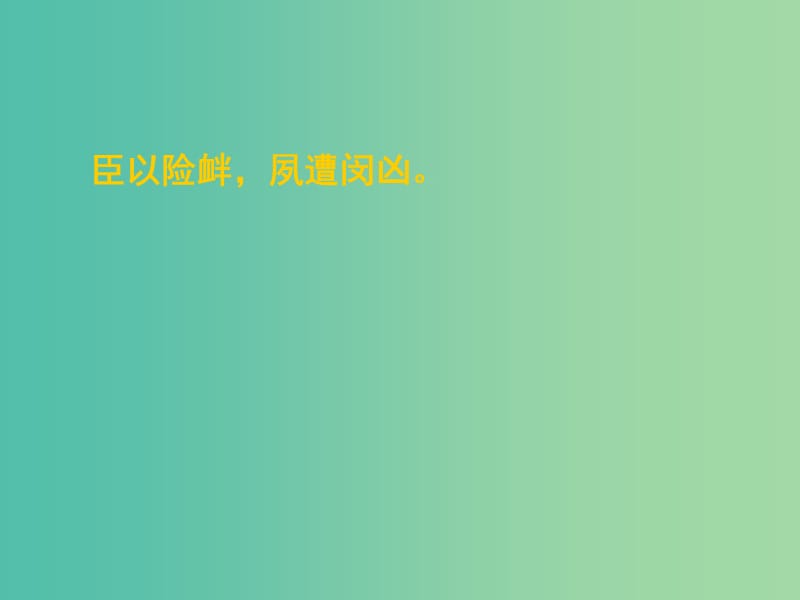 臣以险衅，夙遭闵凶。